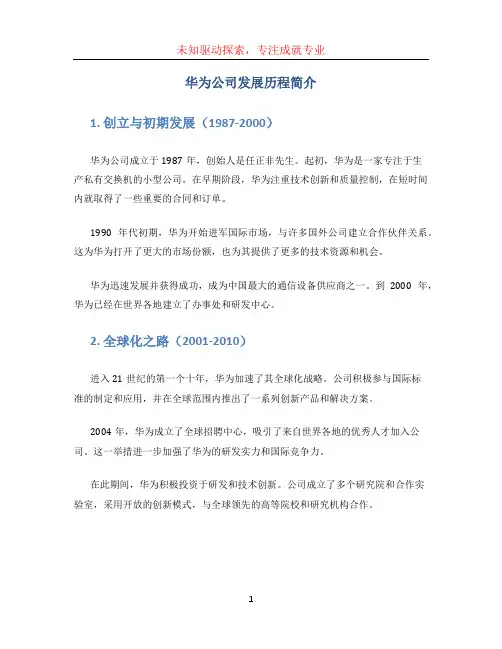 未知驱动探索，专注成就专业

华为公司发展历程简介

1. 创立与初期发展（1987-2000）

华为公司成立于 1987 年，创始人是任正非先生。起初，华为是一家专注于生产私有交换机的小型公司。在早期阶段，华为注重技术创新和质量控制，在短时间内就取得了一些重要的合同和订单。

1990 年代初期，华为开始进军国际市场，与许多国外公司建立合作伙伴关系。这为华为打开了更大的市场份额，也为其提供了更多的技术资源和机会。

华为迅速发展并获得成功，成为中国最大的通信设备供应商之一。到 2000 年，华为已经在世界各地建立了办事处和研发中心。

2. 全球化之路（2001-2010）

进入 21 世纪的第一个十年，华为加速了其全球化战略。公司积极参与国际标准的制定和应用，并在全球范围内推出了一系列创新产品和解决方案。

2004 年，华为成立了全球招聘中心，吸引了来自世界各地的优秀人才加入公司。这一举措进一步加强了华为的研发实力和国际竞争力。

在此期间，华为积极投资于研发和技术创新。公司成立了多个研究院和合作实验室，采用开放的创新模式，与全球领先的高等院校和研究机构合作。

1